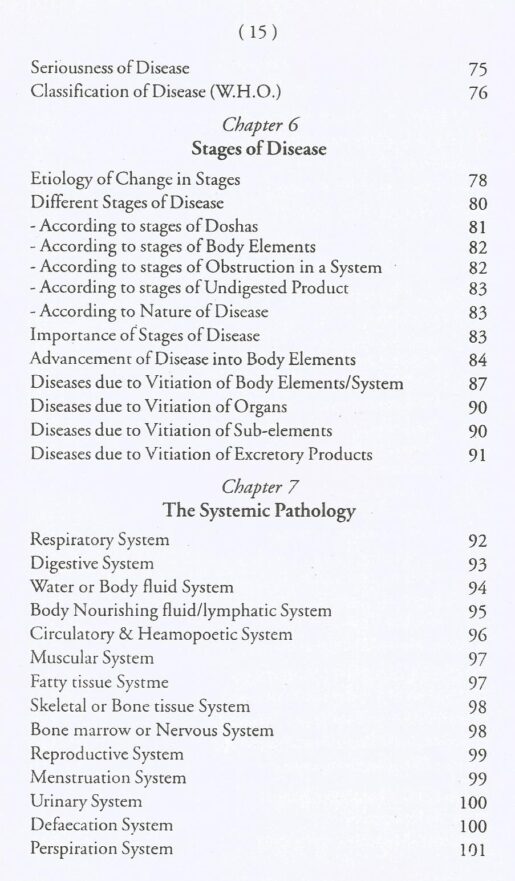 ( 15 )

Seriousness of Disease 75
Classification of Disease (W.H.O.) 76

Chapter 6
Stages of Disease

Etiology of Change in Stages 78
Different Stages of Disease 80
- According to stages of Doshas 81
- According to stages of Body Elements 82
- According to stages of Obstruction in a System 82
- According to stages of Undigested Product 83
- According to Nature of Disease 83
Importance of Stages of Disease 83
Advancement of Disease into Body Elements 84
Diseases due to Vitiation of Body Elements/System 87
Diseases due to Vitiation of Organs 90
Diseases due to Vitiation of Sub-elements 90
Diseases due to Vitiation of Excretory Products 91

Chapter 7
The Systemic Pathology

Respiratory System 92
Digestive System 93
Water or Body fluid System 94
Body Nourishing fluid/lymphatic System 95
Circulatory & Heamopoetic System 96
Muscular System 97
Fatty tissue Systme 97
Skeletal or Bone tissue System 98
Bone marrow or Nervous System 98
Reproductive System 99
Menstruation System 99
Urinary System 100
Defaecation System 100
Perspiration System 101